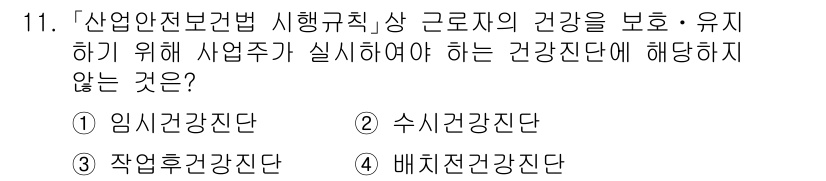 11. 「산업안전보건법 시행규칙」상 근로자의 건강을 보호·유지하기 위해 사업주가 실시하여야 하는 건강진단에 해당하지 않는 것은?

① 임시건강진단 ② 수시건강진단

③ 작업후건강진단 ④ 배치전건강진단